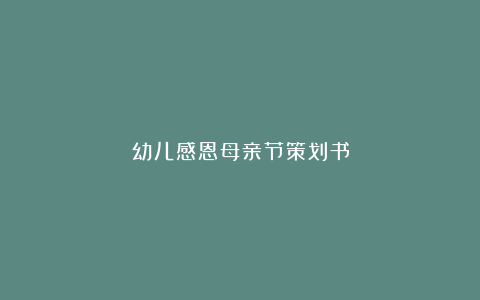 幼儿感恩母亲节策划书